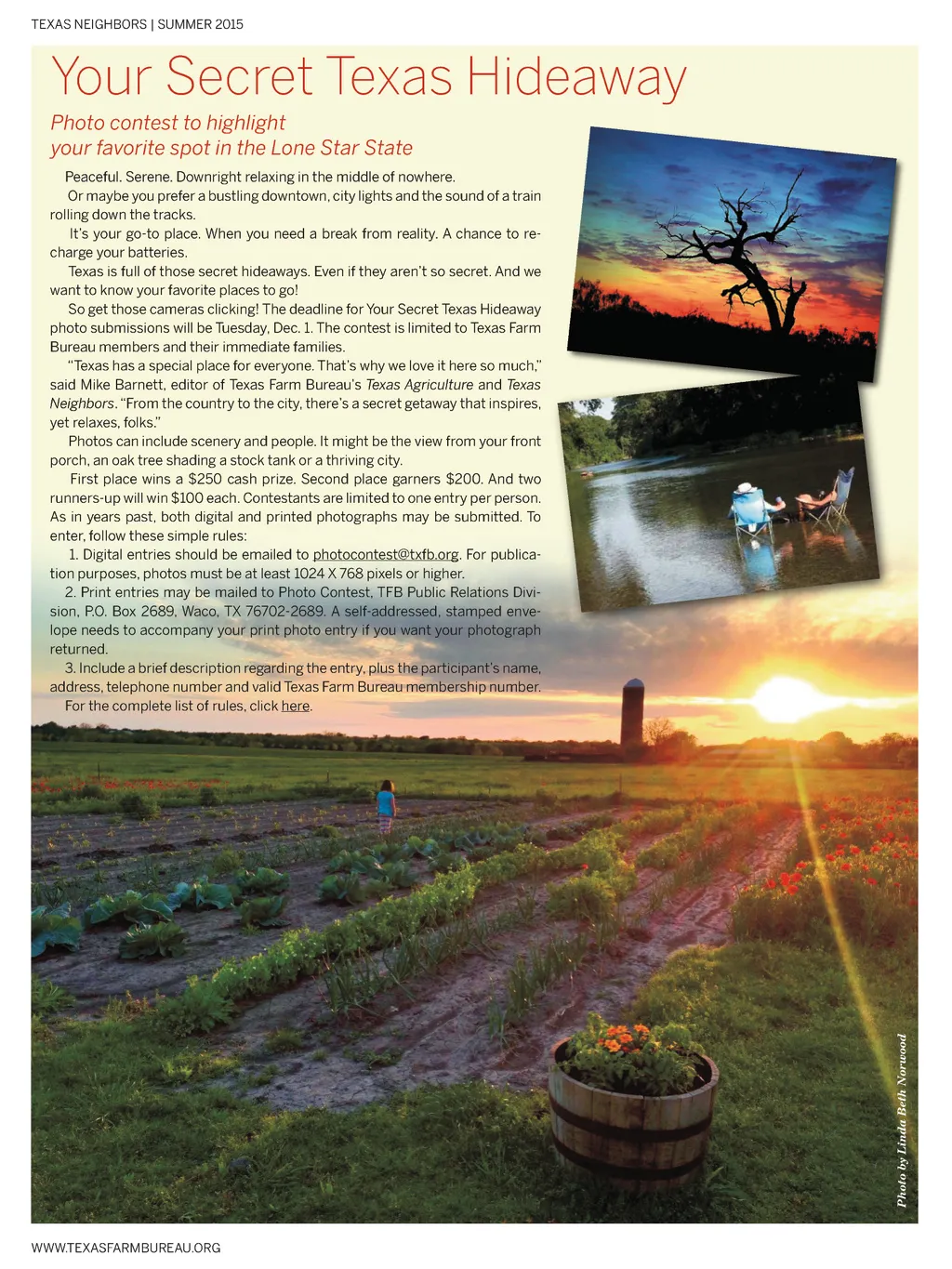 TEXAS NEIGHBORS | SUMMER 2015

Your Secret Texas Hideaway

Photo contest to highlight your favorite spot in the Lone Star State

Peaceful. Serene. Downright relaxing in the middle of nowhere.

Or maybe you prefer a bustling downtown, city lights and the sound of a train rolling down the tracks.

It's your go-to place. When you need a break from reality. A chance to recharge your batteries.

Texas is full of those secret hideaways. Even if they aren't so secret. And we want to know your favorite places to go!

So get those cameras clicking! The deadline for Your Secret Texas Hideaway photo submissions will be Tuesday, Dec. 1. The contest is limited to Texas Farm Bureau members and their immediate families.

"Texas has a special place for everyone. That's why we love it here so much," said Mike Barnett, editor of Texas Farm Bureau's Texas Agriculture and Texas Neighbors. "From the country to the city, there's a secret getaway that inspires, yet relaxes, folks."

Photos can include scenery and people. It might be the view from your front porch, an oak tree shading a stock tank or a thriving city.

First place wins a $250 cash prize. Second place garners $200. And two runners-up will win $100 each. Contestants are limited to one entry per person. As in years past, both digital and printed photographs may be submitted. To enter, follow these simple rules:

1. Digital entries should be emailed to photocontest@txfb.org. For publication purposes, photos must be at least 1024 X 768 pixels or higher.

2. Print entries may be mailed to Photo Contest, TFB Public Relations Division, P.O. Box 2689, Waco, TX 76702-2689. A self-addressed, stamped envelope needs to accompany your print photo entry if you want your photograph returned.

3. Include a brief description regarding the entry, plus the participant's name, address, telephone number and valid Texas Farm Bureau membership number.

For the complete list of rules, click here.

Photo by Linda Beth Norwood

WWW.TEXASFARMBUREAU.ORG